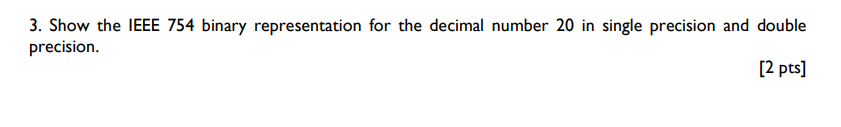 3. Show the IEEE 754 binary representation for the decimal number 20 in single precision and double precision.

[2 pts]